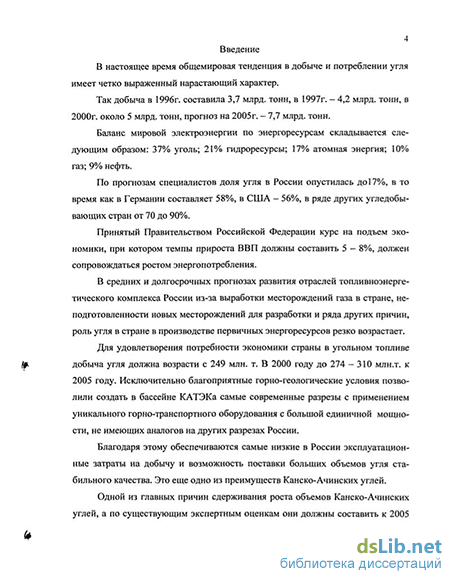 4

Введение

В настоящее время общемировая тенденция в добыче и потреблении угля имеет четко выраженный нарастающий характер.

Так добыча в 1996г. составила 3,7 млрд. тонн, в 1997г. – 4,2 млрд. тонн, в 2000г. около 5 млрд. тонн, прогноз на 2005г. – 7,7 млрд. тонн.

Баланс мировой электроэнергии по энергоресурсам складывается следующим образом: 37% уголь; 21% гидроресурсы; 17% атомная энергия; 10% газ; 9% нефть.

По прогнозам специалистов доля угля в России опустилась до17%, в то время как в Германии составляет 58%, в США – 56%, в ряде других угледобывающих стран от 70 до 90%.

Принятый Правительством Российской Федерации курс на подъем экономики, при котором темпы прироста ВВП должны составить 5 – 8%, должен сопровождаться ростом энергопотребления.

В средних и долгосрочных прогнозах развития отраслей топливноэнергетического комплекса России из-за выработки месторождений газа в стране, неподготовленности новых месторождений для разработки и ряда других причин, роль угля в стране в производстве первичных энергоресурсов резко возрастает.

Для удовлетворения потребности экономики страны в угольном топливе добыча угля должна возрасти с 249 млн. т. В 2000 году до 274 – 310 млн.т. к 2005 году. Исключительно благоприятные горно-геологические условия позволили создать в бассейне КАТЭКа самые современные разрезы с применением уникального горно-транспортного оборудования с большой единичной мощности, не имеющих аналогов на других разрезах России.

Благодаря этому обеспечиваются самые низкие в России эксплуатационные затраты на добычу и возможность поставки больших объемов угля стабильного качества. Это еще одно из преимуществ Канско-Ачинских углей.

Одной из главных причин сдерживания роста объемов Канско-Ачинских углей, а по существующим экспертным оценкам они должны составить к 2005

dsLib.net
библиотека диссертаций